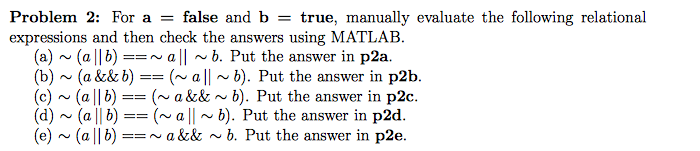 **Problem 2:** For **a** = **false** and **b** = **true**, manually evaluate the following relational expressions and then check the answers using MATLAB.

(a) $\sim (a \,||\, b) == \sim a \,||\, \sim b$. Put the answer in **p2a**.
(b) $\sim (a \,\&\&\, b) == (\sim a \,||\, \sim b)$. Put the answer in **p2b**.
(c) $\sim (a \,||\, b) == (\sim a \,\&\&\, \sim b)$. Put the answer in **p2c**.
(d) $\sim (a \,||\, b) == (\sim a \,||\, \sim b)$. Put the answer in **p2d**.
(e) $\sim (a \,||\, b) == \sim a \,\&\&\, \sim b$. Put the answer in **p2e**.